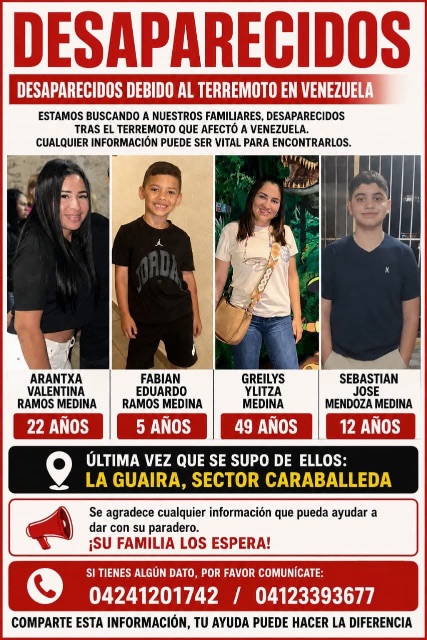 DESAPARECIDOS

DESAPARECIDOS DEBIDO AL TERREMOTO EN VENEZUELA

ESTAMOS BUSCANDO A NUESTROS FAMILIARES, DESAPARECIDOS TRAS EL TERREMOTO QUE AFECTÓ A VENEZUELA. CUALQUIER INFORMACIÓN PUEDE SER VITAL PARA ENCONTRARLOS.

JORDAN

ARANTXA VALENTINA RAMOS MEDINA
22 AÑOS

FABIAN EDUARDO RAMOS MEDINA
5 AÑOS

GREILYS YLITZA MEDINA
49 AÑOS

SEBASTIAN JOSE MENDOZA MEDINA
12 AÑOS

ÚLTIMA VEZ QUE SE SUPO DE ELLOS:
LA GUAIRA, SECTOR CARABALLEDA

Se agradece cualquier información que pueda ayudar a dar con su paradero.
¡SU FAMILIA LOS ESPERA!

SI TIENES ALGÚN DATO, POR FAVOR COMUNÍCATE:
04241201742 / 04123393677

COMPARTE ESTA INFORMACIÓN, TU AYUDA PUEDE HACER LA DIFERENCIA